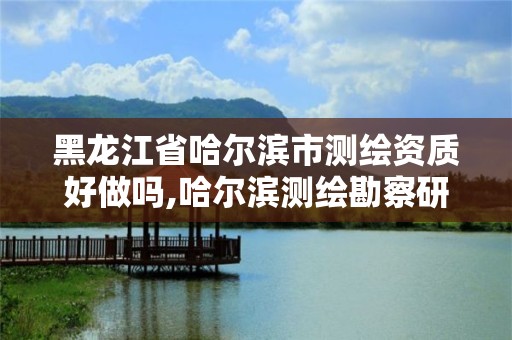 黑龙江省哈尔滨市测绘资质好做吗,哈尔滨测绘勘察研